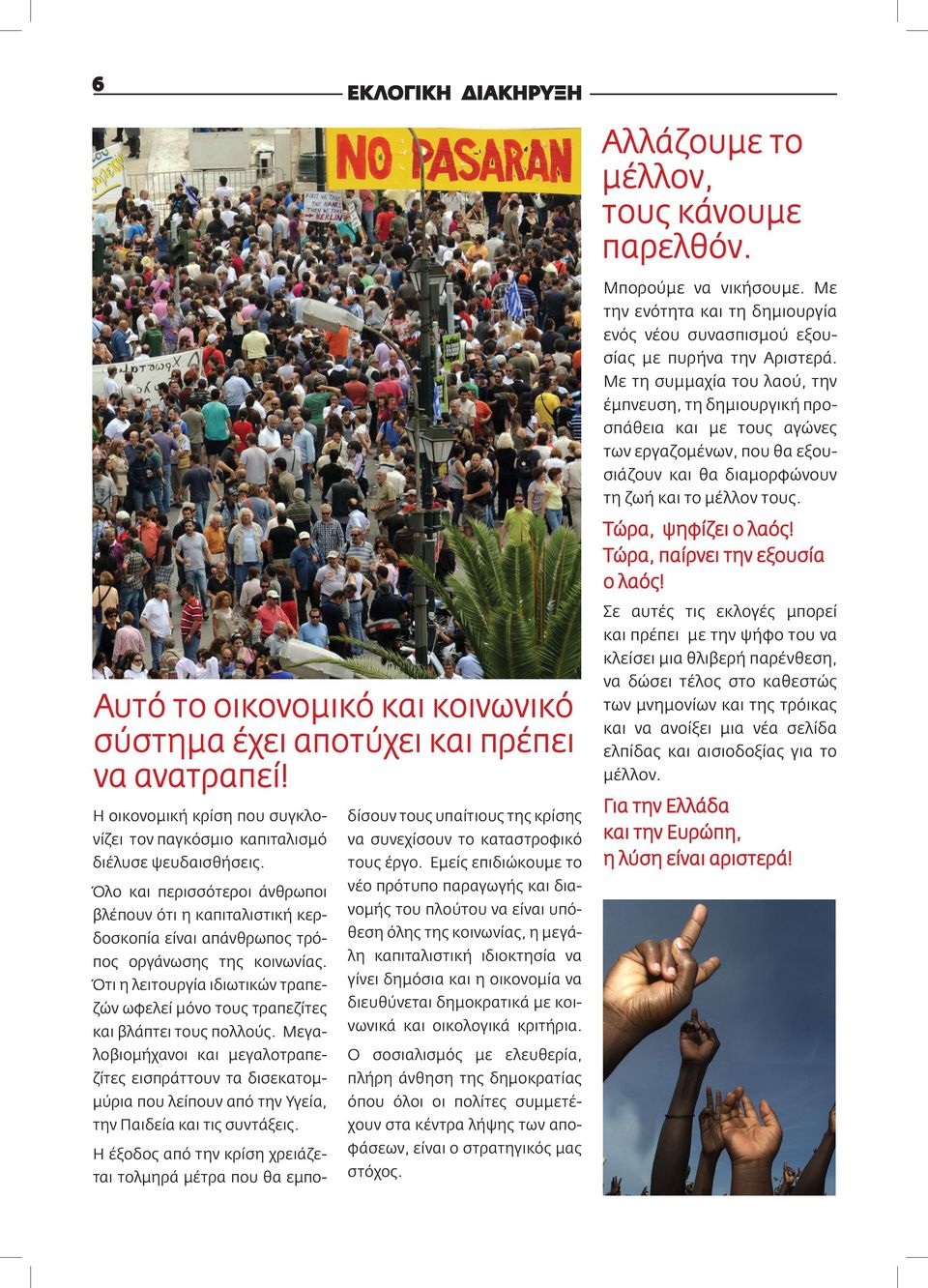 6

ΕΚΛΟΓΙΚΗ ΔΙΑΚΗΡΥΞΗ

NO PASARAN

Αυτό το οικονομικό και κοινωνικό σύστημα έχει αποτύχει και πρέπει να ανατραπεί!

Η οικονομική κρίση που συγκλονίζει τον παγκόσμιο καπιταλισμό διέλυσε ψευδαισθήσεις.

Όλο και περισσότεροι άνθρωποι βλέπουν ότι η καπιταλιστική κερδοσκοπία είναι απάνθρωπος τρόπος οργάνωσης της κοινωνίας. Ότι η λειτουργία ιδιωτικών τραπεζών ωφελεί μόνο τους τραπεζίτες και βλάπτει τους πολλούς. Μεγαλοβιομήχανοι και μεγαλοτραπεζίτες εισπράττουν τα δισεκατομμύρια που λείπουν από την Υγεία, την Παιδεία και τις συντάξεις.

Η έξοδος από την κρίση χρειάζεται τολμηρά μέτρα που θα εμποδίσουν τους υπαίτιους της κρίσης να συνεχίσουν το καταστροφικό τους έργο. Εμείς επιδιώκουμε το νέο πρότυπο παραγωγής και διανομής του πλούτου να είναι υπόθεση όλης της κοινωνίας, η μεγάλη καπιταλιστική ιδιοκτησία να γίνει δημόσια και η οικονομία να διευθύνεται δημοκρατικά με κοινωνικά και οικολογικά κριτήρια.

Ο σοσιαλισμός με ελευθερία, πλήρη άνθηση της δημοκρατίας όπου όλοι οι πολίτες συμμετέχουν στα κέντρα λήψης των αποφάσεων, είναι ο στρατηγικός μας στόχος.

Αλλάζουμε το μέλλον, τους κάνουμε παρελθόν.

Μπορούμε να νικήσουμε. Με την ενότητα και τη δημιουργία ενός νέου συνασπισμού εξουσίας με πυρήνα την Αριστερά. Με τη συμμαχία του λαού, την έμπνευση, τη δημιουργική προσπάθεια και με τους αγώνες των εργαζομένων, που θα εξουσιάζουν και θα διαμορφώνουν τη ζωή και το μέλλον τους.

Τώρα, ψηφίζει ο λαός! Τώρα, παίρνει την εξουσία ο λαός!

Σε αυτές τις εκλογές μπορεί και πρέπει με την ψήφο του να κλείσει μια θλιβερή παρένθεση, να δώσει τέλος στο καθεστώς των μνημονίων και της τρόικας και να ανοίξει μια νέα σελίδα ελπίδας και αισιοδοξίας για το μέλλον.

Για την Ελλάδα και την Ευρώπη, η λύση είναι αριστερά!